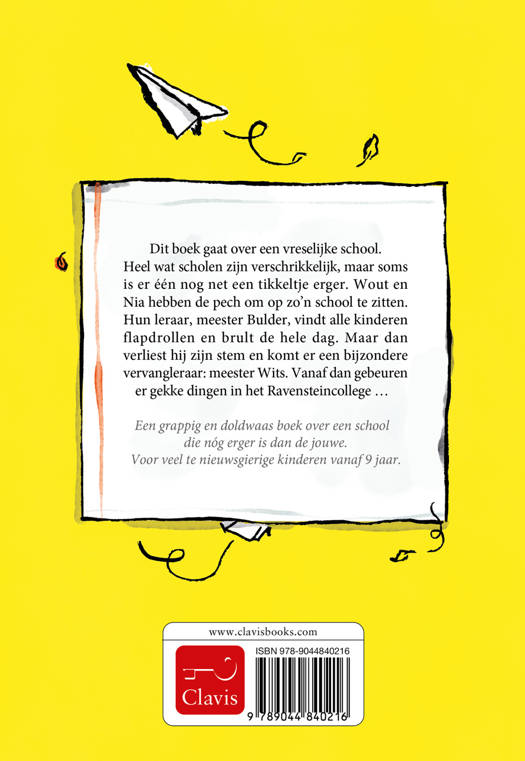 Dit boek gaat over een vreselijke school. Heel wat scholen zijn verschrikkelijk, maar soms is er één nog net een tikkeltje erger. Wout en Nia hebben de pech om op zo'n school te zitten. Hun leraar, meester Bulder, vindt alle kinderen flapdrollen en brult de hele dag. Maar dan verliest hij zijn stem en komt er een bijzondere vervangleraar: meester Wits. Vanaf dan gebeuren er gekke dingen in het Ravensteincollege …

Een grappig en doldwaas boek over een school die nóg erger is dan de jouwe. Voor veel te nieuwsgierige kinderen vanaf 9 jaar.

www.clavisbooks.com

Clavis

ISBN 978-9044840216

9 789044 840216